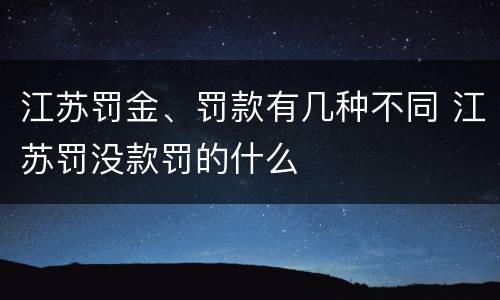 江苏罚金、罚款有几种不同 江苏罚没款罚的什么